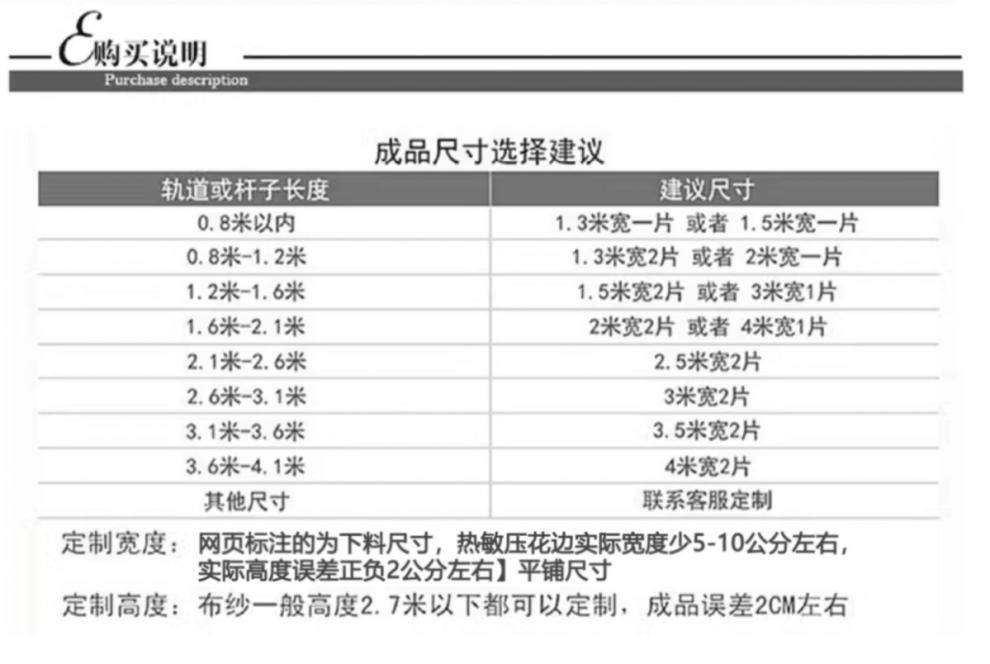 E购买说明
Purchase description

成品尺寸选择建议

| 轨道或杆子长度 | 建议尺寸 |
|---|---|
| 0.8米以内 | 1.3米宽一片 或者 1.5米宽一片 |
| 0.8米-1.2米 | 1.3米宽2片 或者 2米宽一片 |
| 1.2米-1.6米 | 1.5米宽2片 或者 3米宽1片 |
| 1.6米-2.1米 | 2米宽2片 或者 4米宽1片 |
| 2.1米-2.6米 | 2.5米宽2片 |
| 2.6米-3.1米 | 3米宽2片 |
| 3.1米-3.6米 | 3.5米宽2片 |
| 3.6米-4.1米 | 4米宽2片 |
| 其他尺寸 | 联系客服定制 |

定制宽度：网页标注的为下料尺寸，热敏压花边实际宽度少5-10公分左右，实际高度误差正负2公分左右】平铺尺寸

定制高度：布纱一般高度2.7米以下都可以定制，成品误差2CM左右